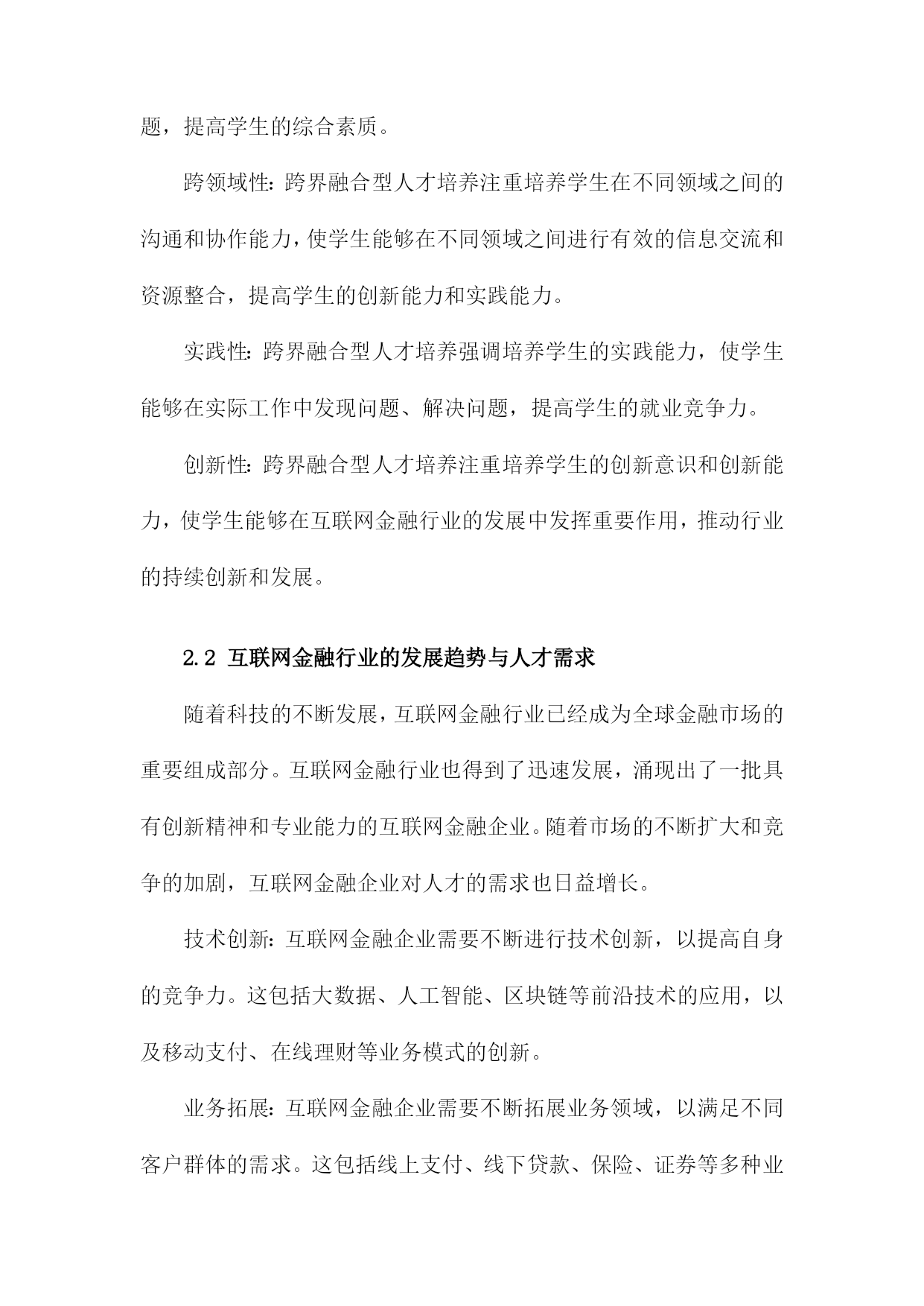 题，提高学生的综合素质。

跨领域性：跨界融合型人才培养注重培养学生在不同领域之间的沟通和协作能力，使学生能够在不同领域之间进行有效的信息交流和资源整合，提高学生的创新能力和实践能力。

实践性：跨界融合型人才培养强调培养学生的实践能力，使学生能够在实际工作中发现问题、解决问题，提高学生的就业竞争力。

创新性：跨界融合型人才培养注重培养学生的创新意识和创新能力，使学生能够在互联网金融行业的发展中发挥重要作用，推动行业的持续创新和发展。

2.2 互联网金融行业的发展趋势与人才需求

随着科技的不断发展，互联网金融行业已经成为全球金融市场的重要组成部分。互联网金融行业也得到了迅速发展，涌现出了一批具有创新精神和专业能力的互联网金融企业。随着市场的不断扩大和竞争的加剧，互联网金融企业对人才的需求也日益增长。

技术创新：互联网金融企业需要不断进行技术创新，以提高自身的竞争力。这包括大数据、人工智能、区块链等前沿技术的应用，以及移动支付、在线理财等业务模式的创新。

业务拓展：互联网金融企业需要不断拓展业务领域，以满足不同客户群体的需求。这包括线上支付、线下贷款、保险、证券等多种业